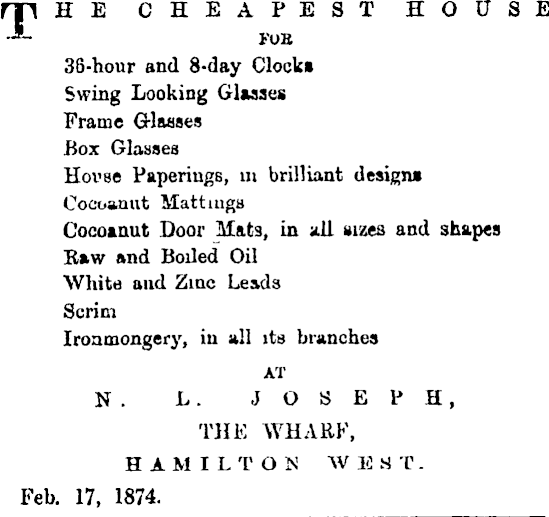 THE CHEAPEST HOUSE
FOR
36-hour and 8-day Clocks
Swing Looking Glasses
Frame Glasses
Box Glasses
House Paperings, in brilliant designs
Cocoanut Mattings
Cocoanut Door Mats, in all sizes and shapes
Raw and Boiled Oil
White and Zinc Leads
Scrim
Ironmongery, in all its branches
AT
N. L. JOSEPH,
THE WHARF,
HAMILTON WEST.
Feb. 17, 1874.